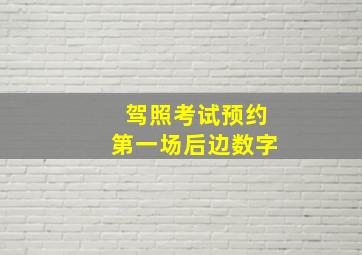 驾照考试预约
第一场后边数字